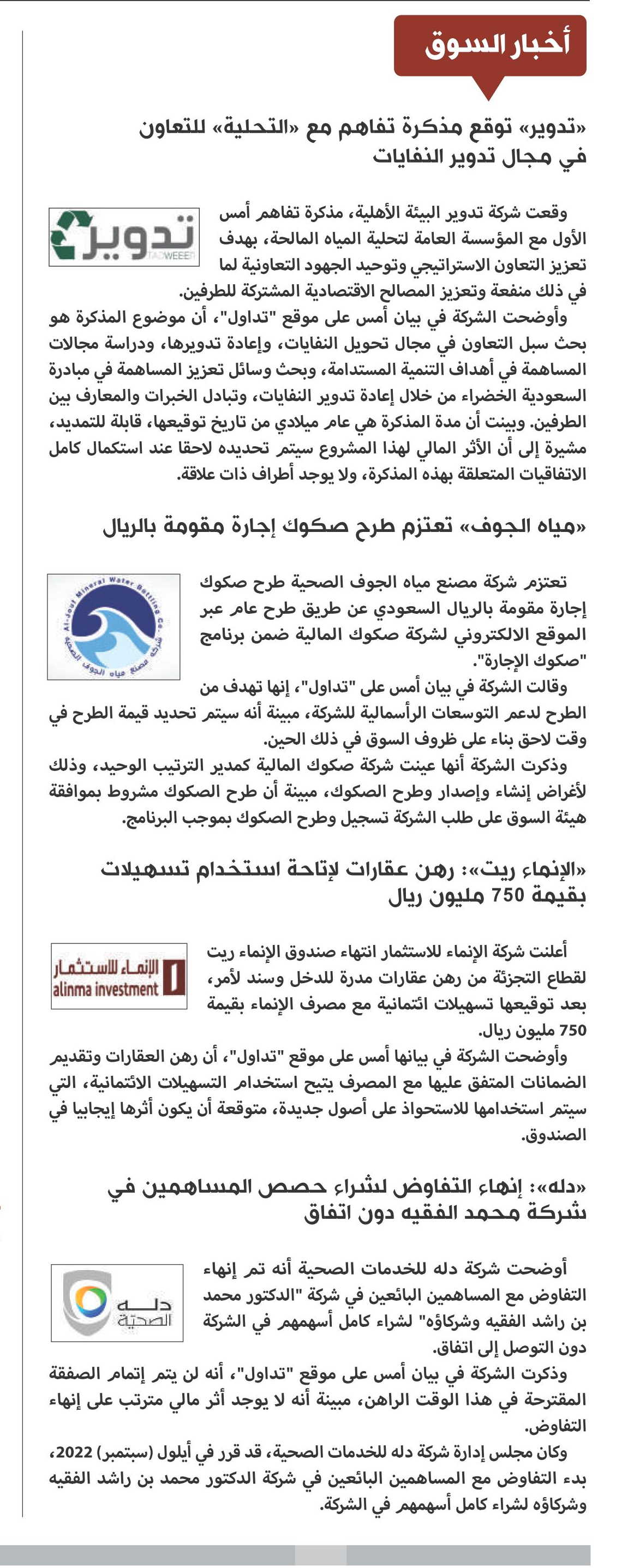 أخبار السوق

«تدوير» توقع مذكرة تفاهم مع «التحلية» للتعاون في مجال تدوير النفايات

تدوير
TADWEEER

وقعت شركة تدوير البيئة الأهلية، مذكرة تفاهم أمس الأول مع المؤسسة العامة لتحلية المياه المالحة، بهدف تعزيز التعاون الاستراتيجي وتوحيد الجهود التعاونية لما في ذلك منفعة وتعزيز المصالح الاقتصادية المشتركة للطرفين.

وأوضحت الشركة في بيان أمس على موقع "تداول"، أن موضوع المذكرة هو بحث سبل التعاون في مجال تحويل النفايات، وإعادة تدويرها، ودراسة مجالات المساهمة في أهداف التنمية المستدامة، وبحث وسائل تعزيز المساهمة في مبادرة السعودية الخضراء من خلال إعادة تدوير النفايات، وتبادل الخبرات والمعارف بين الطرفين. وبينت أن مدة المذكرة هي عام ميلادي من تاريخ توقيعها، قابلة للتمديد، مشيرة إلى أن الأثر المالي لهذا المشروع سيتم تحديده لاحقا عند استكمال كامل الاتفاقيات المتعلقة بهذه المذكرة، ولا يوجد أطراف ذات علاقة.

«مياه الجوف» تعتزم طرح صكوك إجارة مقومة بالريال

Al-Jouf Mineral Water Bottling Co.
شركة مصنع مياه الجوف الصحية

تعتزم شركة مصنع مياه الجوف الصحية طرح صكوك إجارة مقومة بالريال السعودي عن طريق طرح عام عبر الموقع الالكتروني لشركة صكوك المالية ضمن برنامج "صكوك الإجارة".

وقالت الشركة في بيان أمس على "تداول"، إنها تهدف من الطرح لدعم التوسعات الرأسمالية للشركة، مبينة أنه سيتم تحديد قيمة الطرح في وقت لاحق بناء على ظروف السوق في ذلك الحين.

وذكرت الشركة أنها عينت شركة صكوك المالية كمدير الترتيب الوحيد، وذلك لأغراض إنشاء وإصدار وطرح الصكوك، مبينة أن طرح الصكوك مشروط بموافقة هيئة السوق على طلب الشركة تسجيل وطرح الصكوك بموجب البرنامج.

«الإنماء ريت»: رهن عقارات لإتاحة استخدام تسهيلات بقيمة 750 مليون ريال

الإنماء للاستثمار
alinma investment

أعلنت شركة الإنماء للاستثمار انتهاء صندوق الإنماء ريت لقطاع التجزئة من رهن عقارات مدرة للدخل وسند لأمر، بعد توقيعها تسهيلات ائتمانية مع مصرف الإنماء بقيمة 750 مليون ريال.

وأوضحت الشركة في بيانها أمس على موقع "تداول"، أن رهن العقارات وتقديم الضمانات المتفق عليها مع المصرف يتيح استخدام التسهيلات الائتمانية، التي سيتم استخدامها للاستحواذ على أصول جديدة، متوقعة أن يكون أثرها إيجابيا في الصندوق.

«دله»: إنهاء التفاوض لشراء حصص المساهمين في شركة محمد الفقيه دون اتفاق

دله الصحية

أوضحت شركة دله للخدمات الصحية أنه تم إنهاء التفاوض مع المساهمين البائعين في شركة "الدكتور محمد بن راشد الفقيه وشركاؤه" لشراء كامل أسهمهم في الشركة دون التوصل إلى اتفاق.

وذكرت الشركة في بيان أمس على موقع "تداول"، أنه لن يتم إتمام الصفقة المقترحة في هذا الوقت الراهن، مبينة أنه لا يوجد أثر مالي مترتب على إنهاء التفاوض.

وكان مجلس إدارة شركة دله للخدمات الصحية، قد قرر في أيلول (سبتمبر) 2022، بدء التفاوض مع المساهمين البائعين في شركة الدكتور محمد بن راشد الفقيه وشركاؤه لشراء كامل أسهمهم في الشركة.